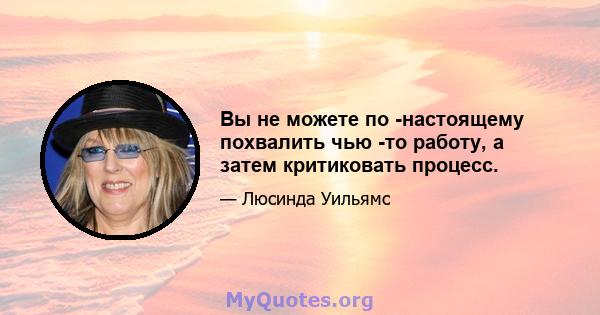 Вы не можете по -настоящему похвалить чью -то работу, а затем критиковать процесс.

— Люсинда Уильямс

MyQuotes.org